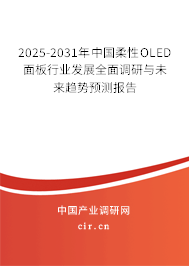 2025-2031年中国柔性OLED面板行业发展全面调研与未来趋势预测报告

中国产业调研网

cir.cn